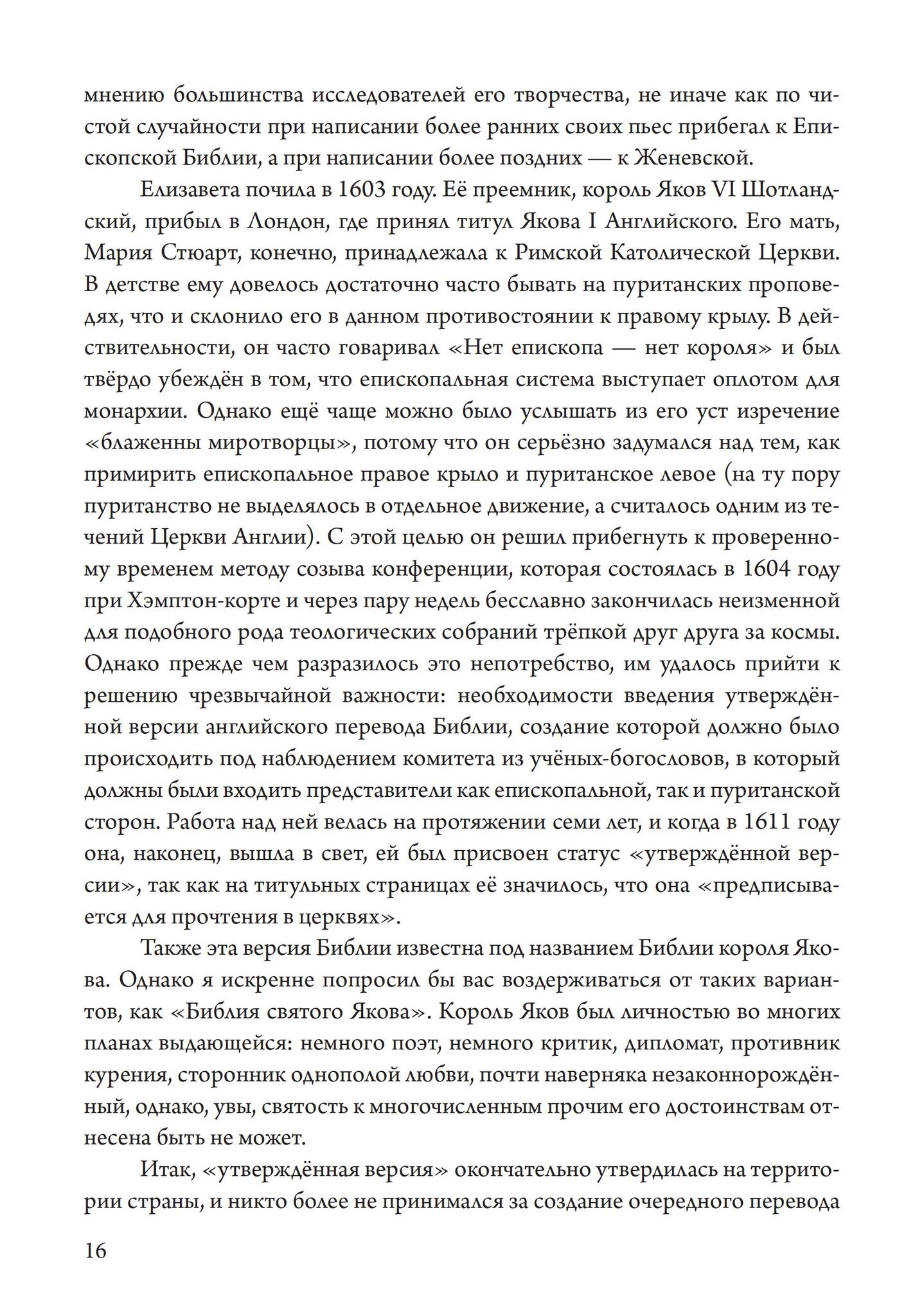 мнению большинства исследователей его творчества, не иначе как по чистой случайности при написании более ранних своих пьес прибегал к Епископской Библии, а при написании более поздних — к Женевской.

Елизавета почила в 1603 году. Её преемник, король Яков VI Шотландский, прибыл в Лондон, где принял титул Якова I Английского. Его мать, Мария Стюарт, конечно, принадлежала к Римской Католической Церкви. В детстве ему довелось достаточно часто бывать на пуританских проповедях, что и склонило его в данном противостоянии к правому крылу. В действительности, он часто говаривал «Нет епископа — нет короля» и был твёрдо убеждён в том, что епископальная система выступает оплотом для монархии. Однако ещё чаще можно было услышать из его уст изречение «блаженны миротворцы», потому что он серьёзно задумался над тем, как примирить епископальное правое крыло и пуританское левое (на ту пору пуританство не выделялось в отдельное движение, а считалось одним из течений Церкви Англии). С этой целью он решил прибегнуть к проверенному временем методу созыва конференции, которая состоялась в 1604 году при Хэмптон-корте и через пару недель бесславно закончилась неизменной для подобного рода теологических собраний трёпкой друг друга за космы. Однако прежде чем разразилось это непотребство, им удалось прийти к решению чрезвычайной важности: необходимости введения утверждённой версии английского перевода Библии, создание которой должно было происходить под наблюдением комитета из учёных-богословов, в который должны были входить представители как епископальной, так и пуританской сторон. Работа над ней велась на протяжении семи лет, и когда в 1611 году она, наконец, вышла в свет, ей был присвоен статус «утверждённой версии», так как на титульных страницах её значилось, что она «предписывается для прочтения в церквях».

Также эта версия Библии известна под названием Библии короля Якова. Однако я искренне попросил бы вас воздерживаться от таких вариантов, как «Библия святого Якова». Король Яков был личностью во многих планах выдающейся: немного поэт, немного критик, дипломат, противник курения, сторонник однополой любви, почти наверняка незаконнорождённый, однако, увы, святость к многочисленным прочим его достоинствам отнесена быть не может.

Итак, «утверждённая версия» окончательно утвердилась на территории страны, и никто более не принимался за создание очередного перевода

16